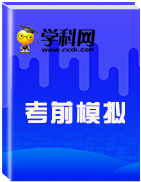 学科网
www.zxxk.com

考前模拟